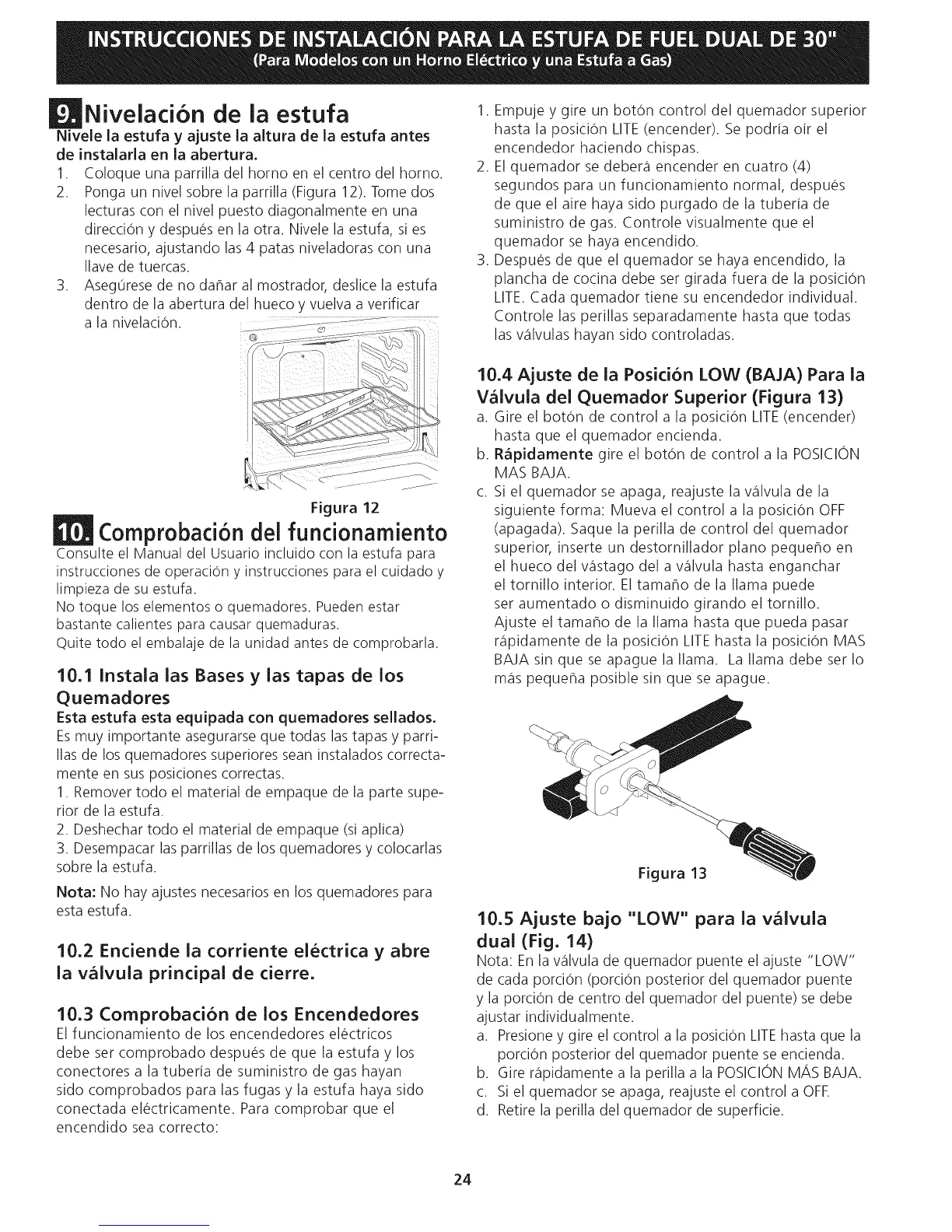 INSTRUCCIONES DE INSTALACIÓN PARA LA ESTUFA DE FUEL DUAL DE 30"
(Para Modelos con un Horno Eléctrico y una Estufa a Gas)

9. Nivelación de la estufa
Nivele la estufa y ajuste la altura de la estufa antes de instalarla en la abertura.
1. Coloque una parrilla del horno en el centro del horno.
2. Ponga un nivel sobre la parrilla (Figura 12). Tome dos lecturas con el nivel puesto diagonalmente en una dirección y después en la otra. Nivele la estufa, si es necesario, ajustando las 4 patas niveladoras con una llave de tuercas.
3. Asegúrese de no dañar al mostrador, deslice la estufa dentro de la abertura del hueco y vuelva a verificar a la nivelación.

Figura 12

10. Comprobación del funcionamiento
Consulte el Manual del Usuario incluido con la estufa para instrucciones de operación y instrucciones para el cuidado y limpieza de su estufa.
No toque los elementos o quemadores. Pueden estar bastante calientes para causar quemaduras.
Quite todo el embalaje de la unidad antes de comprobarla.

10.1 Instala las Bases y las tapas de los Quemadores
Esta estufa esta equipada con quemadores sellados.
Es muy importante asegurarse que todas las tapas y parrillas de los quemadores superiores sean instalados correctamente en sus posiciones correctas.
1. Remover todo el material de empaque de la parte superior de la estufa.
2. Deshechar todo el material de empaque (si aplica)
3. Desempacar las parrillas de los quemadores y colocarlas sobre la estufa.
Nota: No hay ajustes necesarios en los quemadores para esta estufa.

10.2 Enciende la corriente eléctrica y abre la válvula principal de cierre.

10.3 Comprobación de los Encendedores
El funcionamiento de los encendedores eléctricos debe ser comprobado después de que la estufa y los conectores a la tubería de suministro de gas hayan sido comprobados para las fugas y la estufa haya sido conectada eléctricamente. Para comprobar que el encendido sea correcto:

1. Empuje y gire un botón control del quemador superior hasta la posición LITE (encender). Se podría oír el encendedor haciendo chispas.
2. El quemador se deberá encender en cuatro (4) segundos para un funcionamiento normal, después de que el aire haya sido purgado de la tubería de suministro de gas. Controle visualmente que el quemador se haya encendido.
3. Después de que el quemador se haya encendido, la plancha de cocina debe ser girada fuera de la posición LITE. Cada quemador tiene su encendedor individual. Controle las perillas separadamente hasta que todas las válvulas hayan sido controladas.

10.4 Ajuste de la Posición LOW (BAJA) Para la Válvula del Quemador Superior (Figura 13)
a. Gire el botón de control a la posición LITE (encender) hasta que el quemador encienda.
b. Rápidamente gire el botón de control a la POSICIÓN MAS BAJA.
c. Si el quemador se apaga, reajuste la válvula de la siguiente forma: Mueva el control a la posición OFF (apagada). Saque la perilla de control del quemador superior, inserte un destornillador plano pequeño en el hueco del vástago del a válvula hasta enganchar el tornillo interior. El tamaño de la llama puede ser aumentado o disminuido girando el tornillo. Ajuste el tamaño de la llama hasta que pueda pasar rápidamente de la posición LITE hasta la posición MAS BAJA sin que se apague la llama. La llama debe ser lo más pequeña posible sin que se apague.

Figura 13

10.5 Ajuste bajo "LOW" para la válvula dual (Fig. 14)
Nota: En la válvula de quemador puente el ajuste "LOW" de cada porción (porción posterior del quemador puente y la porción de centro del quemador del puente) se debe ajustar individualmente.
a. Presione y gire el control a la posición LITE hasta que la porción posterior del quemador puente se encienda.
b. Gire rápidamente a la perilla a la POSICIÓN MÁS BAJA.
c. Si el quemador se apaga, reajuste el control a OFF.
d. Retire la perilla del quemador de superficie.

24